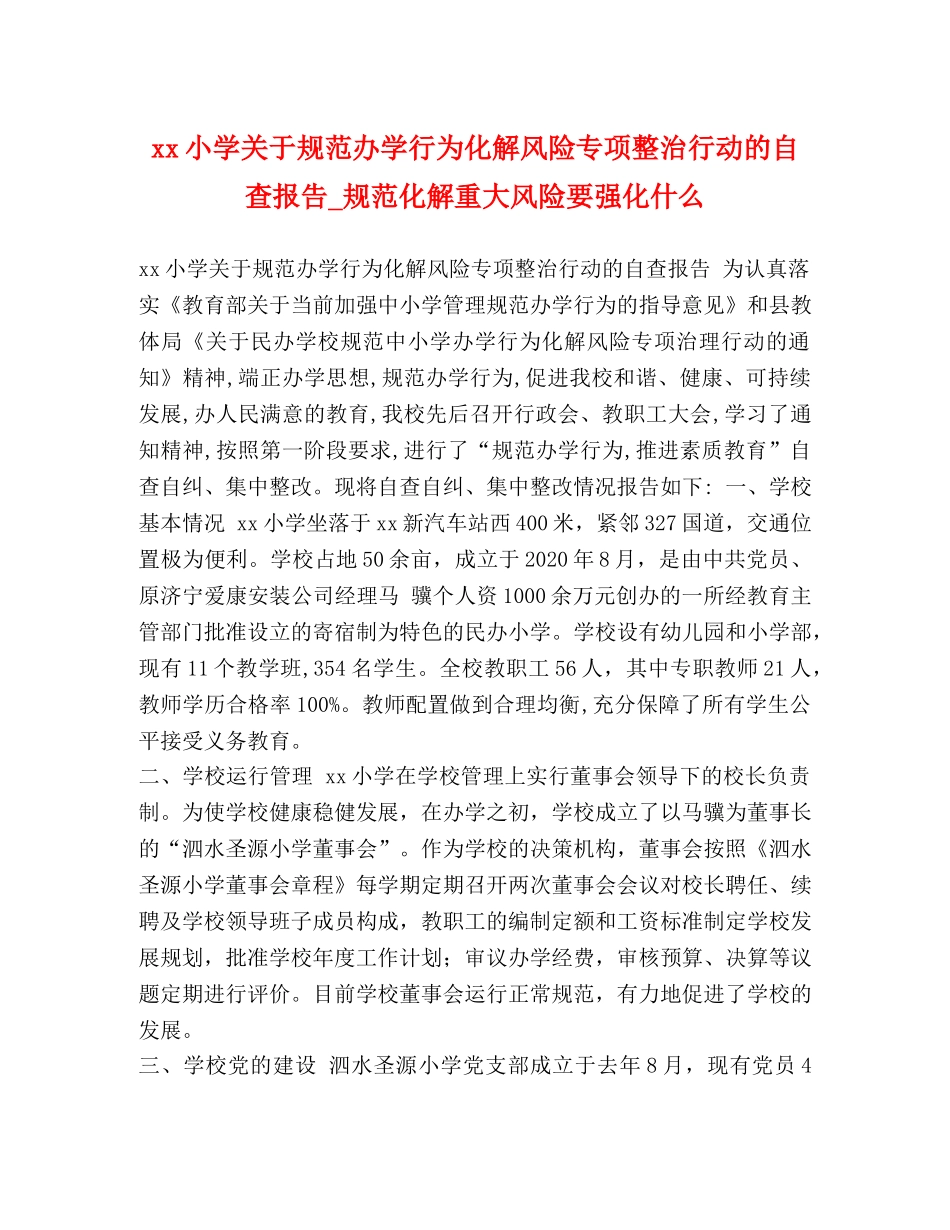 xx 小学关于规范办学行为化解风险专项整治行动的自查报告_规范化解重大风险要强化什么

xx 小学关于规范办学行为化解风险专项整治行动的自查报告 为认真落实《教育部关于当前加强中小学管理规范办学行为的指导意见》和县教体局《关于民办学校规范中小学办学行为化解风险专项治理行动的通知》精神,端正办学思想,规范办学行为,促进我校和谐、健康、可持续发展,办人民满意的教育,我校先后召开行政会、教职工大会,学习了通知精神,按照第一阶段要求,进行了“规范办学行为,推进素质教育”自查自纠、集中整改。现将自查自纠、集中整改情况报告如下: 一、学校基本情况 xx 小学坐落于 xx 新汽车站西 400 米，紧邻 327 国道，交通位置极为便利。学校占地 50 余亩，成立于 2020 年 8 月，是由中共党员、原济宁爱康安装公司经理马 骥个人资 1000 余万元创办的一所经教育主管部门批准设立的寄宿制为特色的民办小学。学校设有幼儿园和小学部，现有 11 个教学班,354 名学生。全校教职工 56 人，其中专职教师 21 人，教师学历合格率 100%。教师配置做到合理均衡,充分保障了所有学生公平接受义务教育。

二、学校运行管理 xx 小学在学校管理上实行董事会领导下的校长负责制。为使学校健康稳健发展，在办学之初，学校成立了以马骥为董事长的“泗水圣源小学董事会”。作为学校的决策机构，董事会按照《泗水圣源小学董事会章程》每学期定期召开两次董事会会议对校长聘任、续聘及学校领导班子成员构成，教职工的编制定额和工资标准制定学校发展规划，批准学校年度工作计划；审议办学经费，审核预算、决算等议题定期进行评价。目前学校董事会运行正常规范，有力地促进了学校的发展。

三、学校党的建设 泗水圣源小学党支部成立于去年 8 月，现有党员 4